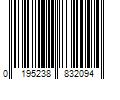 0 195238 832094